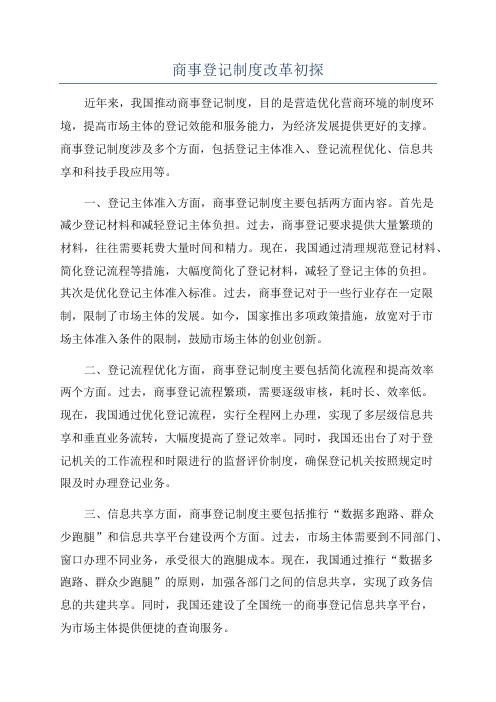 商事登记制度改革初探

近年来，我国推动商事登记制度，目的是营造优化营商环境的制度环境，提高市场主体的登记效能和服务能力，为经济发展提供更好的支撑。商事登记制度涉及多个方面，包括登记主体准入、登记流程优化、信息共享和科技手段应用等。

一、登记主体准入方面，商事登记制度主要包括两方面内容。首先是减少登记材料和减轻登记主体负担。过去，商事登记要求提供大量繁琐的材料，往往需要耗费大量时间和精力。现在，我国通过清理规范登记材料、简化登记流程等措施，大幅度简化了登记材料，减轻了登记主体的负担。其次是优化登记主体准入标准。过去，商事登记对于一些行业存在一定限制，限制了市场主体的发展。如今，国家推出多项政策措施，放宽对于市场主体准入条件的限制，鼓励市场主体的创业创新。

二、登记流程优化方面，商事登记制度主要包括简化流程和提高效率两个方面。过去，商事登记流程繁琐，需要逐级审核，耗时长、效率低。现在，我国通过优化登记流程，实行全程网上办理，实现了多层级信息共享和垂直业务流转，大幅度提高了登记效率。同时，我国还出台了对于登记机关的工作流程和时限进行的监督评价制度，确保登记机关按照规定时限及时办理登记业务。

三、信息共享方面，商事登记制度主要包括推行“数据多跑路、群众少跑腿”和信息共享平台建设两个方面。过去，市场主体需要到不同部门、窗口办理不同业务，承受很大的跑腿成本。现在，我国通过推行“数据多跑路、群众少跑腿”的原则，加强各部门之间的信息共享，实现了政务信息的共建共享。同时，我国还建设了全国统一的商事登记信息共享平台，为市场主体提供便捷的查询服务。